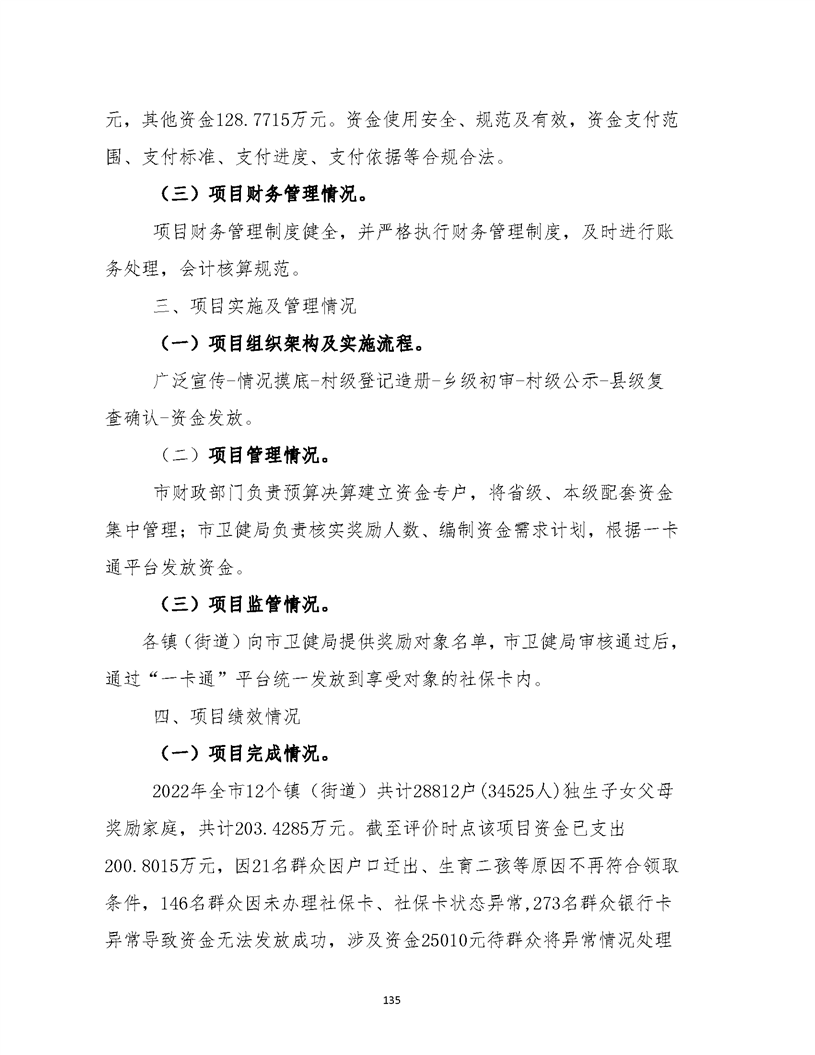 元，其他资金128.7715万元。资金使用安全、规范及有效，资金支付范围、支付标准、支付进度、支付依据等合规合法。

（三）项目财务管理情况。

项目财务管理制度健全，并严格执行财务管理制度，及时进行账务处理，会计核算规范。

三、项目实施及管理情况

（一）项目组织架构及实施流程。

广泛宣传-情况摸底-村级登记造册-乡级初审-村级公示-县级复查确认-资金发放。

（二）项目管理情况。

市财政部门负责预算决算建立资金专户，将省级、本级配套资金集中管理；市卫健局负责核实奖励人数、编制资金需求计划，根据一卡通平台发放资金。

（三）项目监管情况。

各镇（街道）向市卫健局提供奖励对象名单，市卫健局审核通过后，通过“一卡通”平台统一发放到享受对象的社保卡内。

四、项目绩效情况

（一）项目完成情况。

2022年全市12个镇（街道）共计28812户(34525人)独生子女父母奖励家庭，共计203.4285万元。截至评价时点该项目资金已支出200.8015万元，因21名群众因户口迁出、生育二孩等原因不再符合领取条件，146名群众因未办理社保卡、社保卡状态异常,273名群众银行卡异常导致资金无法发放成功，涉及资金25010元待群众将异常情况处理

135